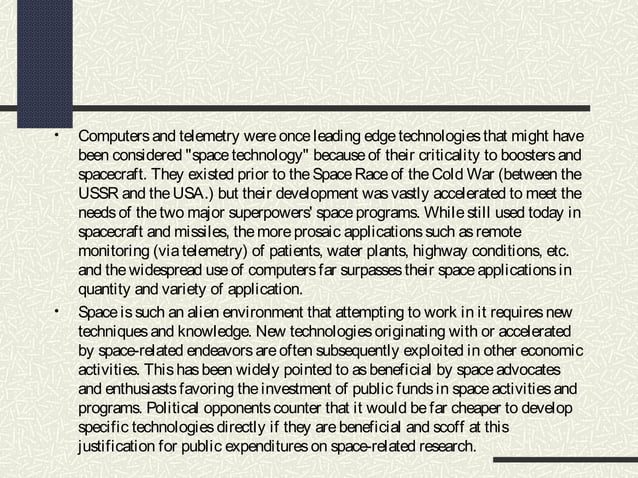 • Computers and telemetry were once leading edge technologies that might have been considered "space technology" because of their criticality to boosters and spacecraft. They existed prior to the Space Race of the Cold War (between the USSR and the USA.) but their development was vastly accelerated to meet the needs of the two major superpowers' space programs. While still used today in spacecraft and missiles, the more prosaic applications such as remote monitoring (via telemetry) of patients, water plants, highway conditions, etc. and the widespread use of computers far surpasses their space applications in quantity and variety of application.

• Space is such an alien environment that attempting to work in it requires new techniques and knowledge. New technologies originating with or accelerated by space-related endeavors are often subsequently exploited in other economic activities. This has been widely pointed to as beneficial by space advocates and enthusiasts favoring the investment of public funds in space activities and programs. Political opponents counter that it would be far cheaper to develop specific technologies directly if they are beneficial and scoff at this justification for public expenditures on space-related research.